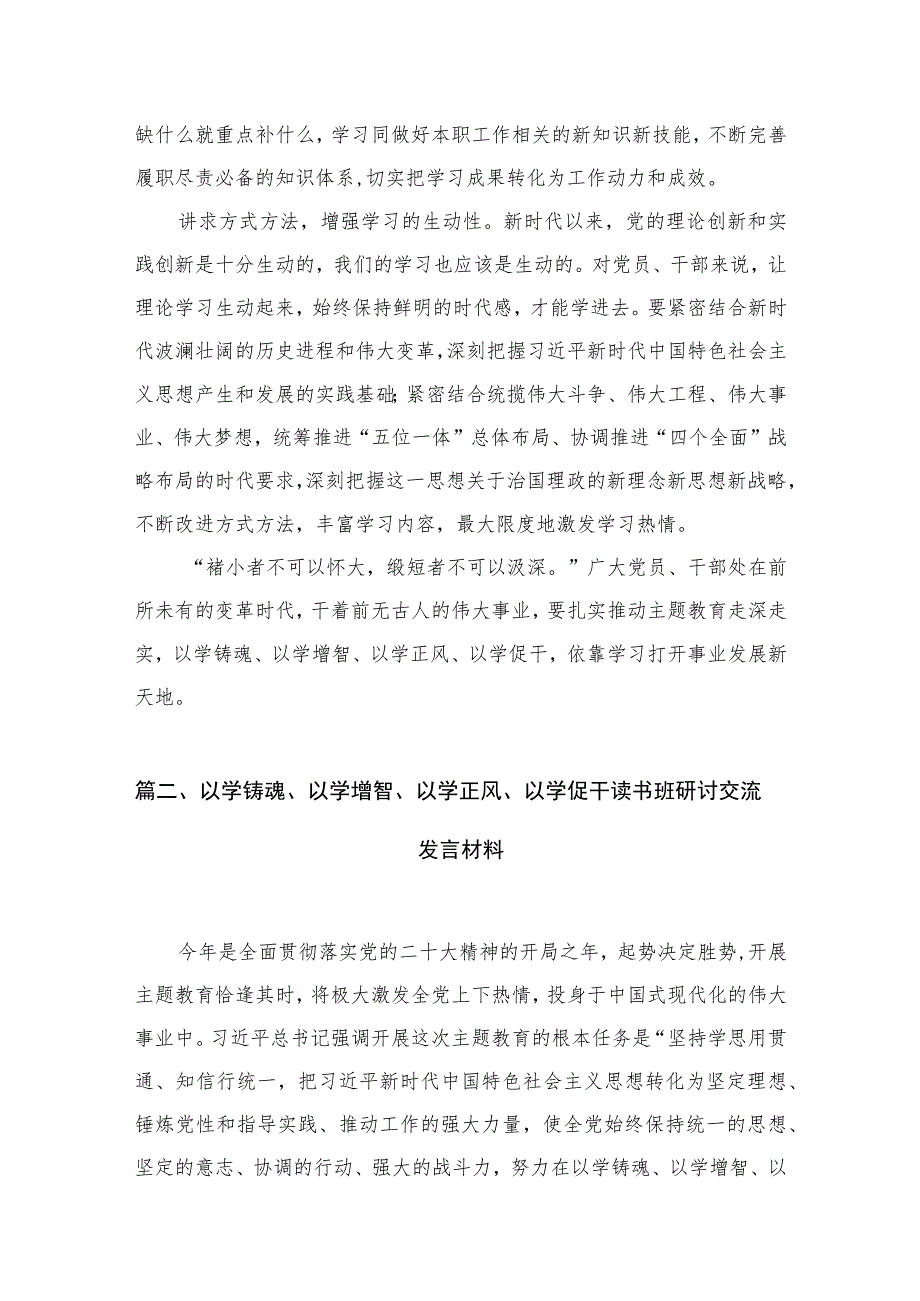 缺什么就重点补什么，学习同做好本职工作相关的新知识新技能，不断完善履职尽责必备的知识体系，切实把学习成果转化为工作动力和成效。

讲求方式方法，增强学习的生动性。新时代以来，党的理论创新和实践创新是十分生动的，我们的学习也应该是生动的。对党员、干部来说，让理论学习生动起来，始终保持鲜明的时代感，才能学进去。要紧密结合新时代波澜壮阔的历史进程和伟大变革，深刻把握习近平新时代中国特色社会主义思想产生和发展的实践基础；紧密结合统揽伟大斗争、伟大工程、伟大事业、伟大梦想，统筹推进“五位一体”总体布局、协调推进“四个全面”战略布局的时代要求，深刻把握这一思想关于治国理政的新理念新思想新战略，不断改进方式方法，丰富学习内容，最大限度地激发学习热情。

“褚小者不可以怀大，绠短者不可以汲深。”广大党员、干部处在前所未有的变革时代，干着前无古人的伟大事业，要扎实推动主题教育走深走实，以学铸魂、以学增智、以学正风、以学促干，依靠学习打开事业发展新天地。

篇二、以学铸魂、以学增智、以学正风、以学促干读书班研讨交流发言材料

今年是全面贯彻落实党的二十大精神的开局之年，起势决定胜势，开展主题教育恰逢其时，将极大激发全党上下热情，投身于中国式现代化的伟大事业中。习近平总书记强调开展这次主题教育的根本任务是“坚持学思用贯通、知信行统一，把习近平新时代中国特色社会主义思想转化为坚定理想、锤炼党性和指导实践、推动工作的强大力量，使全党始终保持统一的思想、坚定的意志、协调的行动、强大的战斗力，努力在以学铸魂、以学增智、以